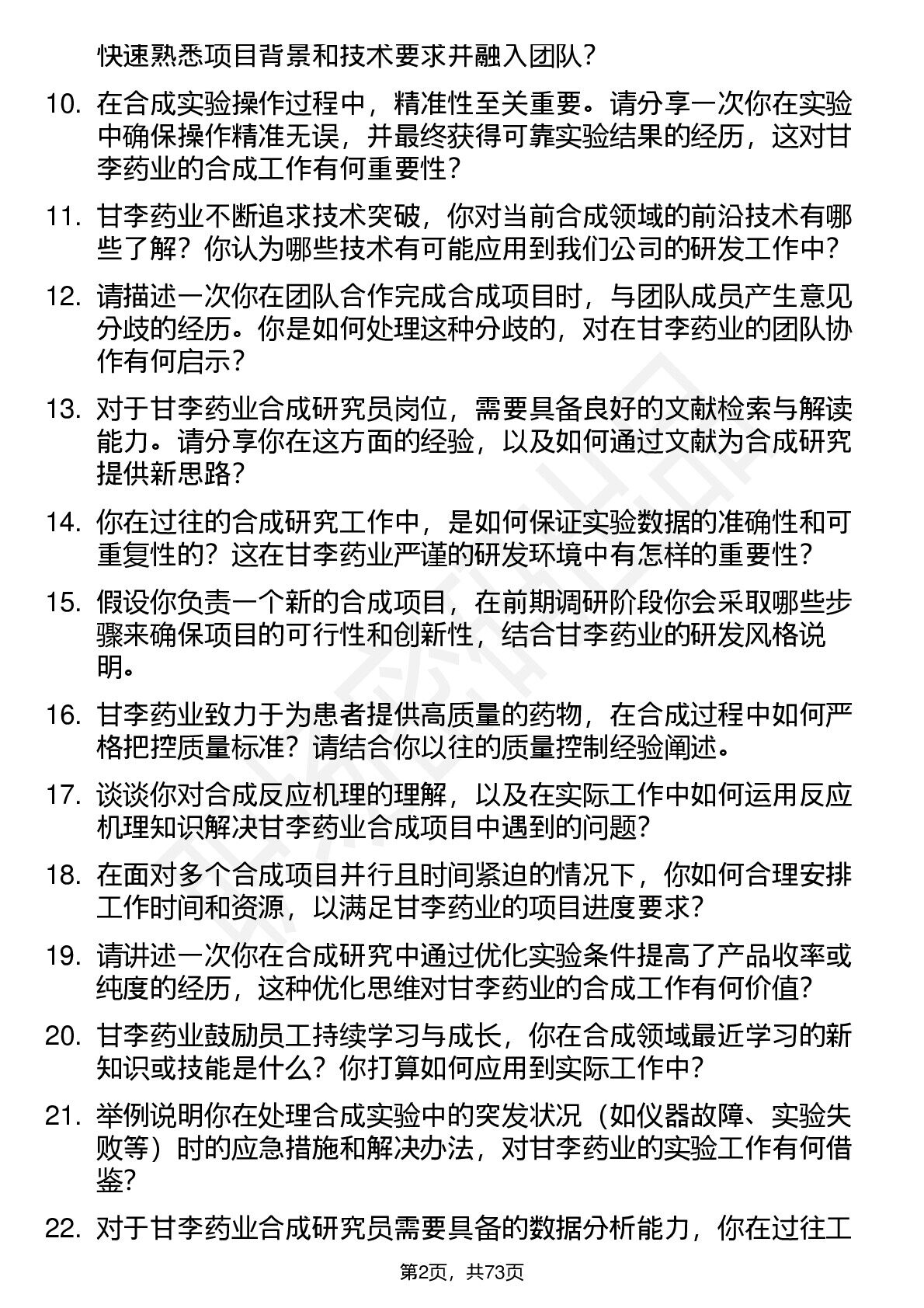 快速熟悉项目背景和技术要求并融入团队？

10. 在合成实验操作过程中，精准性至关重要。请分享一次你在实验中确保操作精准无误，并最终获得可靠实验结果的经历，这对甘李药业的合成工作有何重要性？

11. 甘李药业不断追求技术突破，你对当前合成领域的前沿技术有哪些了解？你认为哪些技术有可能应用到我们公司的研发工作中？

12. 请描述一次你在团队合作完成合成项目时，与团队成员产生意见分歧的经历。你是如何处理这种分歧的，对在甘李药业的团队协作有何启示？

13. 对于甘李药业合成研究员岗位，需要具备良好的文献检索与解读能力。请分享你在这方面的经验，以及如何通过文献为合成研究提供新思路？

14. 你在过往的合成研究工作中，是如何保证实验数据的准确性和可重复性的？这在甘李药业严谨的研发环境中有怎样的重要性？

15. 假设你负责一个新的合成项目，在前期调研阶段你会采取哪些步骤来确保项目的可行性和创新性，结合甘李药业的研发风格说明。

16. 甘李药业致力于为患者提供高质量的药物，在合成过程中如何严格把控质量标准？请结合你以往的质量控制经验阐述。

17. 谈谈你对合成反应机理的理解，以及在实际工作中如何运用反应机理知识解决甘李药业合成项目中遇到的问题？

18. 在面对多个合成项目并行且时间紧迫的情况下，你如何合理安排工作时间和资源，以满足甘李药业的项目进度要求？

19. 请讲述一次你在合成研究中通过优化实验条件提高了产品收率或纯度的经历，这种优化思维对甘李药业的合成工作有何价值？

20. 甘李药业鼓励员工持续学习与成长，你在合成领域最近学习的新知识或技能是什么？你打算如何应用到实际工作中？

21. 举例说明你在处理合成实验中的突发状况（如仪器故障、实验失败等）时的应急措施和解决办法，对甘李药业的实验工作有何借鉴？

22. 对于甘李药业合成研究员需要具备的数据分析能力，你在过往工

第2页，共73页